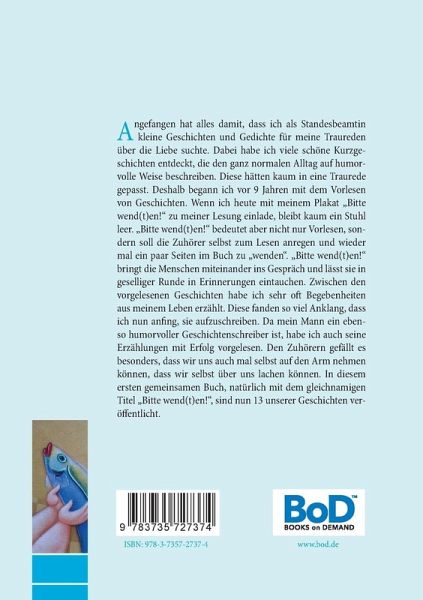 Angefangen hat alles damit, dass ich als Standesbeamtin kleine Geschichten und Gedichte für meine Traureden über die Liebe suchte. Dabei habe ich viele schöne Kurzgeschichten entdeckt, die den ganz normalen Alltag auf humorvolle Weise beschreiben. Diese hätten kaum in eine Traurede gepasst. Deshalb begann ich vor 9 Jahren mit dem Vorlesen von Geschichten. Wenn ich heute mit meinem Plakat „Bitte wend(t)en!“ zu meiner Lesung einlade, bleibt kaum ein Stuhl leer. „Bitte wend(t)en!“ bedeutet aber nicht nur Vorlesen, sondern soll die Zuhörer selbst zum Lesen anregen und wieder mal ein paar Seiten im Buch zu „wenden“. „Bitte wend(t)en!“ bringt die Menschen miteinander ins Gespräch und lässt sie in geselliger Runde in Erinnerungen eintauchen. Zwischen den vorgelesenen Geschichten habe ich sehr oft Begebenheiten aus meinem Leben erzählt. Diese fanden so viel Anklang, dass ich nun anfing, sie aufzuschreiben. Da mein Mann ein ebenso humorvoller Geschichtenschreiber ist, habe ich auch seine Erzählungen mit Erfolg vorgelesen. Den Zuhörern gefällt es besonders, dass wir uns auch mal selbst auf den Arm nehmen können, dass wir selbst über uns lachen können. In diesem ersten gemeinsamen Buch, natürlich mit dem gleichnamigen Titel „Bitte wend(t)en!“, sind nun 13 unserer Geschichten veröffentlicht.

9 783735 727374

ISBN: 978-3-7357-2737-4

BoD™
BOOKS on DEMAND

www.bod.de